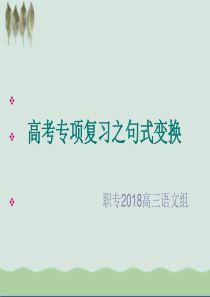 高考专项复习之句式变换

职专2018高三语文组